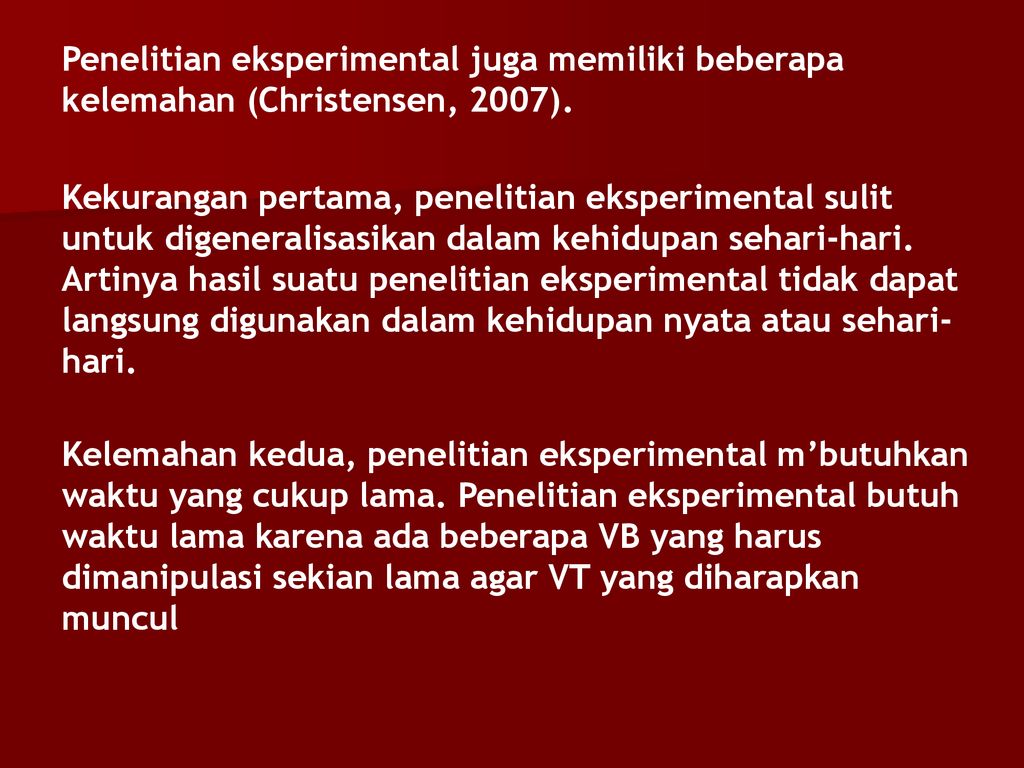 Penelitian eksperimental juga memiliki beberapa kelemahan (Christensen, 2007).

Kekurangan pertama, penelitian eksperimental sulit untuk digeneralisasikan dalam kehidupan sehari-hari. Artinya hasil suatu penelitian eksperimental tidak dapat langsung digunakan dalam kehidupan nyata atau sehari-hari.

Kelemahan kedua, penelitian eksperimental m’butuhkan waktu yang cukup lama. Penelitian eksperimental butuh waktu lama karena ada beberapa VB yang harus dimanipulasi sekian lama agar VT yang diharapkan muncul